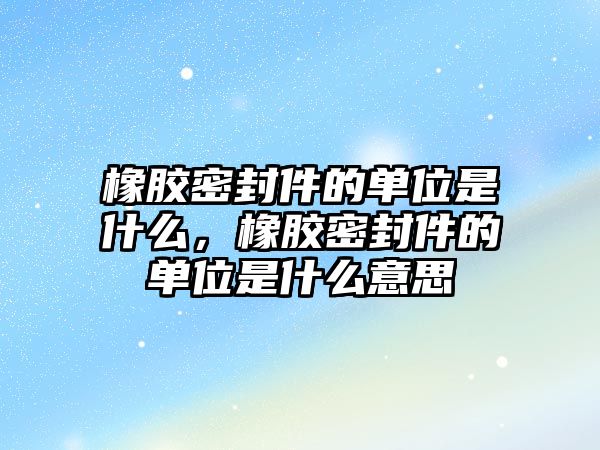 橡胶密封件的单位是什么，橡胶密封件的单位是什么意思